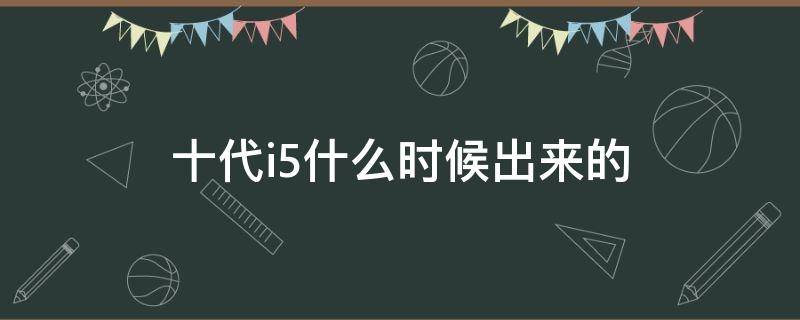 十代i5什么时候出来的